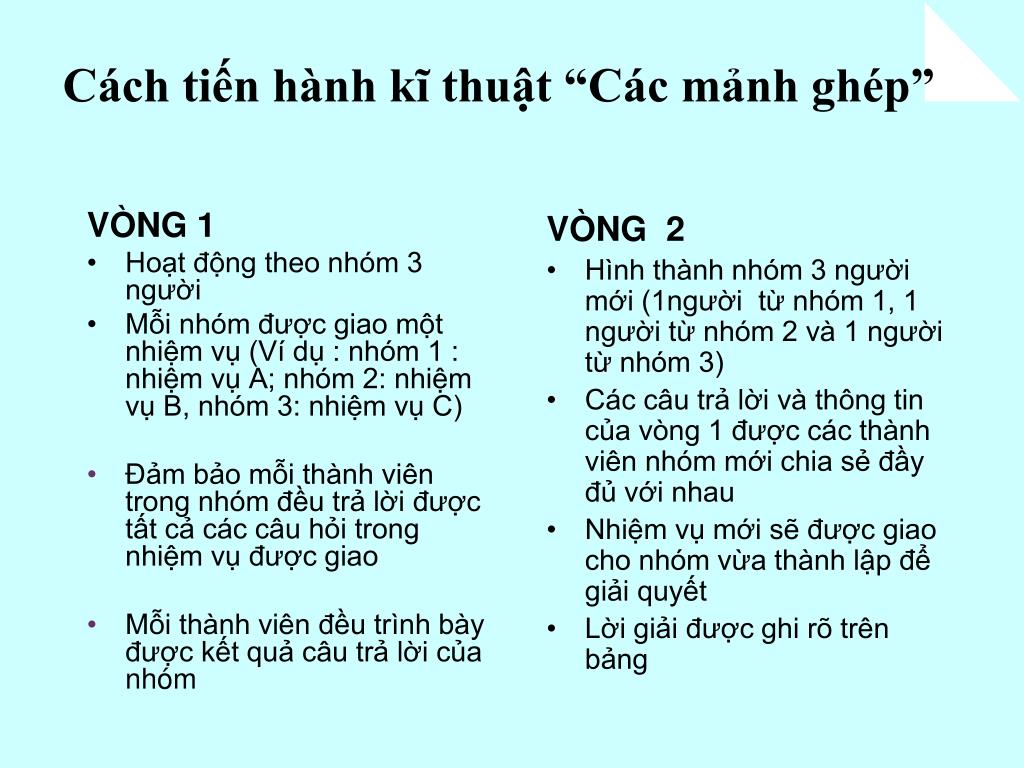 Cách tiến hành kĩ thuật “Các mảnh ghép”

VÒNG 1
• Hoạt động theo nhóm 3 người
• Mỗi nhóm được giao một nhiệm vụ (Ví dụ : nhóm 1 : nhiệm vụ A; nhóm 2: nhiệm vụ B, nhóm 3: nhiệm vụ C)

• Đảm bảo mỗi thành viên trong nhóm đều trả lời được tất cả các câu hỏi trong nhiệm vụ được giao

• Mỗi thành viên đều trình bày được kết quả câu trả lời của nhóm

VÒNG 2
• Hình thành nhóm 3 người mới (1người từ nhóm 1, 1 người từ nhóm 2 và 1 người từ nhóm 3)
• Các câu trả lời và thông tin của vòng 1 được các thành viên nhóm mới chia sẻ đầy đủ với nhau
• Nhiệm vụ mới sẽ được giao cho nhóm vừa thành lập để giải quyết
• Lời giải được ghi rõ trên bảng